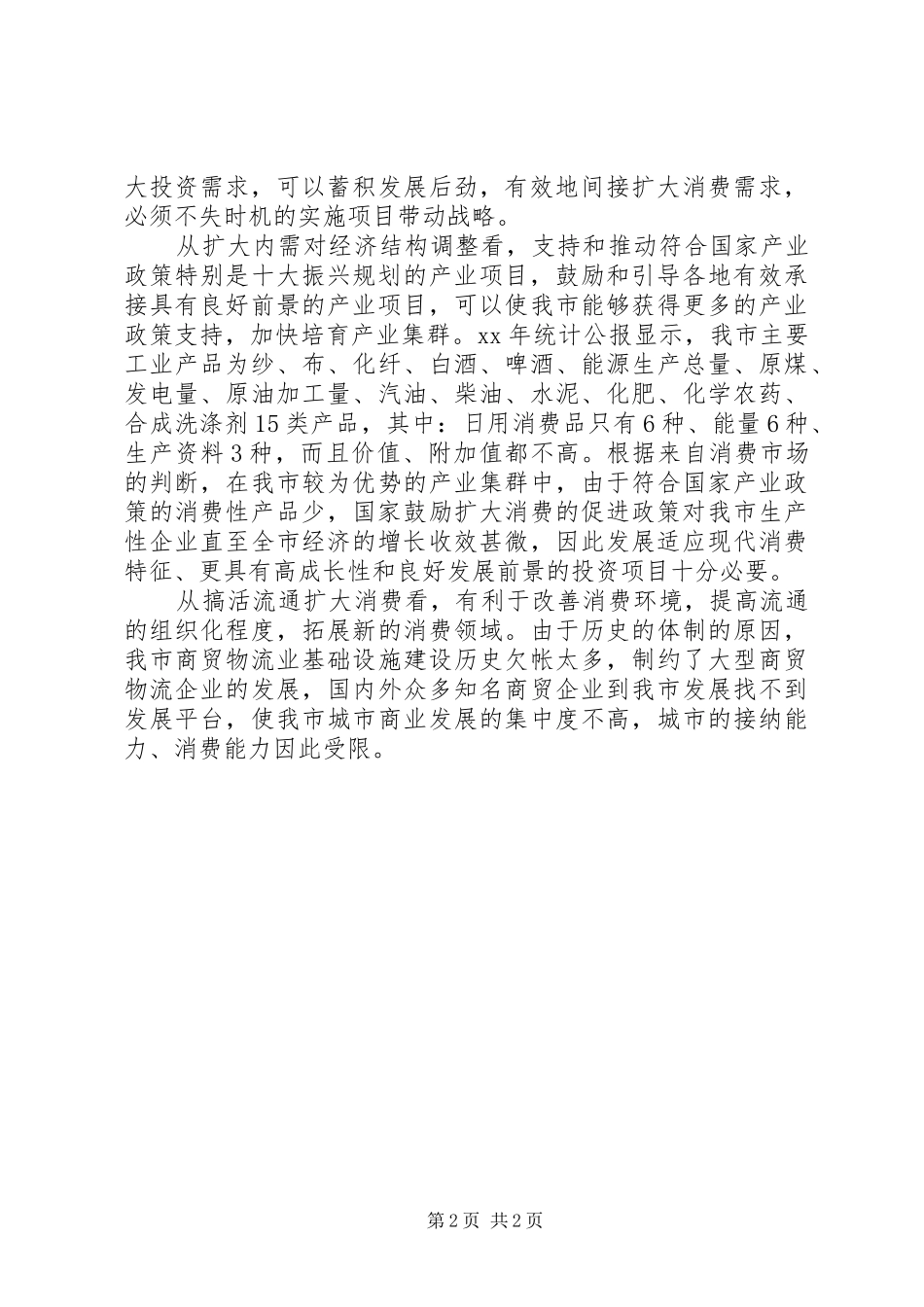 大投资需求，可以蓄积发展后劲，有效地间接扩大消费需求，必须不失时机的实施项目带动战略。

从扩大内需对经济结构调整看，支持和推动符合国家产业政策特别是十大振兴规划的产业项目，鼓励和引导各地有效承接具有良好前景的产业项目，可以使我市能够获得更多的产业政策支持，加快培育产业集群。xx年统计公报显示，我市主要工业产品为纱、布、化纤、白酒、啤酒、能源生产总量、原煤、发电量、原油加工量、汽油、柴油、水泥、化肥、化学农药、合成洗涤剂15类产品，其中：日用消费品只有6种、能量6种、生产资料3种，而且价值、附加值都不高。根据来自消费市场的判断，在我市较为优势的产业集群中，由于符合国家产业政策的消费性产品少，国家鼓励扩大消费的促进政策对我市生产性企业直至全市经济的增长收效甚微，因此发展适应现代消费特征、更具有高成长性和良好发展前景的投资项目十分必要。

从搞活流通扩大消费看，有利于改善消费环境，提高流通的组织化程度，拓展新的消费领域。由于历史的体制的原因，我市商贸物流业基础设施建设历史欠帐太多，制约了大型商贸物流企业的发展，国内外众多知名商贸企业到我市发展找不到发展平台，使我市城市商业发展的集中度不高，城市的接纳能力、消费能力因此受限。

第2页 共2页